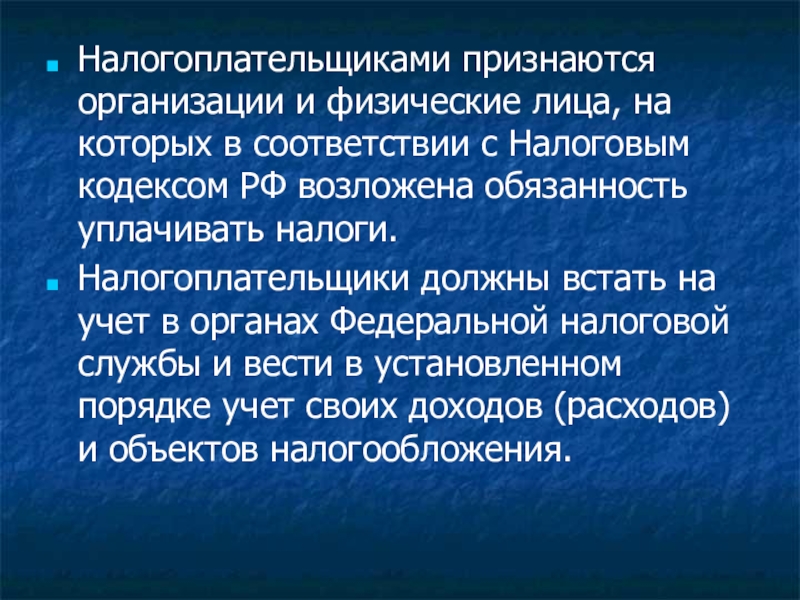 • Налогоплательщиками признаются организации и физические лица, на которых в соответствии с Налоговым кодексом РФ возложена обязанность уплачивать налоги.

• Налогоплательщики должны встать на учет в органах Федеральной налоговой службы и вести в установленном порядке учет своих доходов (расходов) и объектов налогообложения.